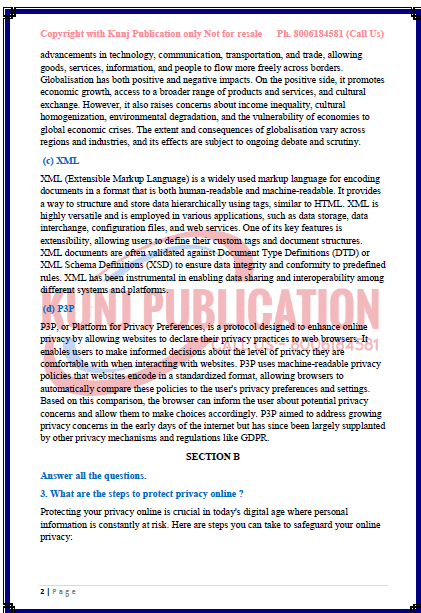 Copyright with Kunj Publication only Not for resale Ph. 8006184581 (Call Us)

advancements in technology, communication, transportation, and trade, allowing goods, services, information, and people to flow more freely across borders. Globalisation has both positive and negative impacts. On the positive side, it promotes economic growth, access to a broader range of products and services, and cultural exchange. However, it also raises concerns about income inequality, cultural homogenization, environmental degradation, and the vulnerability of economies to global economic crises. The extent and consequences of globalisation vary across regions and industries, and its effects are subject to ongoing debate and scrutiny.

(c) XML

XML (Extensible Markup Language) is a widely used markup language for encoding documents in a format that is both human-readable and machine-readable. It provides a way to structure and store data hierarchically using tags, similar to HTML. XML is highly versatile and is employed in various applications, such as data storage, data interchange, configuration files, and web services. One of its key features is extensibility, allowing users to define their custom tags and document structures. XML documents are often validated against Document Type Definitions (DTD) or XML Schema Definitions (XSD) to ensure data integrity and conformity to predefined rules. XML has been instrumental in enabling data sharing and interoperability among different systems and platforms.

KUNJ PUBLICATION
CALL US: 8006184581

(d) P3P

P3P, or Platform for Privacy Preferences, is a protocol designed to enhance online privacy by allowing websites to declare their privacy practices to web browsers. It enables users to make informed decisions about the level of privacy they are comfortable with when interacting with websites. P3P uses machine-readable privacy policies that websites encode in a standardized format, allowing browsers to automatically compare these policies to the user's privacy preferences and settings. Based on this comparison, the browser can inform the user about potential privacy concerns and allow them to make choices accordingly. P3P aimed to address growing privacy concerns in the early days of the internet but has since been largely supplanted by other privacy mechanisms and regulations like GDPR.

SECTION B

Answer all the questions.

3. What are the steps to protect privacy online ?

Protecting your privacy online is crucial in today's digital age where personal information is constantly at risk. Here are steps you can take to safeguard your online privacy:

2 | Page